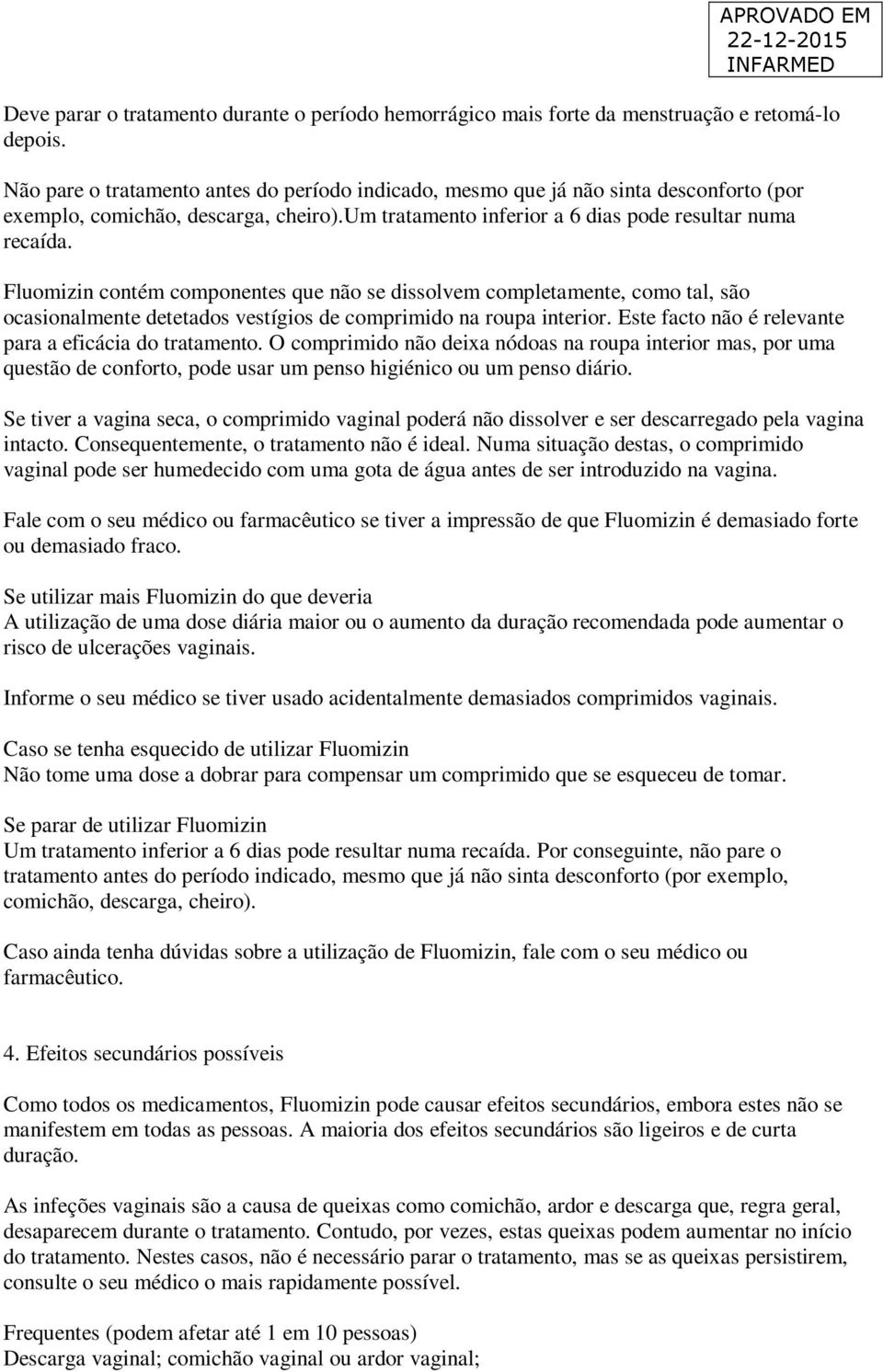 APROVADO EM
22-12-2015
INFARMED

Deve parar o tratamento durante o período hemorrágico mais forte da menstruação e retomá-lo depois.

Não pare o tratamento antes do período indicado, mesmo que já não sinta desconforto (por exemplo, comichão, descarga, cheiro).Um tratamento inferior a 6 dias pode resultar numa recaída.

Fluomizin contém componentes que não se dissolvem completamente, como tal, são ocasionalmente detetados vestígios de comprimido na roupa interior. Este facto não é relevante para a eficácia do tratamento. O comprimido não deixa nódoas na roupa interior mas, por uma questão de conforto, pode usar um penso higiénico ou um penso diário.

Se tiver a vagina seca, o comprimido vaginal poderá não dissolver e ser descarregado pela vagina intacto. Consequentemente, o tratamento não é ideal. Numa situação destas, o comprimido vaginal pode ser humedecido com uma gota de água antes de ser introduzido na vagina.

Fale com o seu médico ou farmacêutico se tiver a impressão de que Fluomizin é demasiado forte ou demasiado fraco.

Se utilizar mais Fluomizin do que deveria
A utilização de uma dose diária maior ou o aumento da duração recomendada pode aumentar o risco de ulcerações vaginais.

Informe o seu médico se tiver usado acidentalmente demasiados comprimidos vaginais.

Caso se tenha esquecido de utilizar Fluomizin
Não tome uma dose a dobrar para compensar um comprimido que se esqueceu de tomar.

Se parar de utilizar Fluomizin
Um tratamento inferior a 6 dias pode resultar numa recaída. Por conseguinte, não pare o tratamento antes do período indicado, mesmo que já não sinta desconforto (por exemplo, comichão, descarga, cheiro).

Caso ainda tenha dúvidas sobre a utilização de Fluomizin, fale com o seu médico ou farmacêutico.

4. Efeitos secundários possíveis

Como todos os medicamentos, Fluomizin pode causar efeitos secundários, embora estes não se manifestem em todas as pessoas. A maioria dos efeitos secundários são ligeiros e de curta duração.

As infeções vaginais são a causa de queixas como comichão, ardor e descarga que, regra geral, desaparecem durante o tratamento. Contudo, por vezes, estas queixas podem aumentar no início do tratamento. Nestes casos, não é necessário parar o tratamento, mas se as queixas persistirem, consulte o seu médico o mais rapidamente possível.

Frequentes (podem afetar até 1 em 10 pessoas)
Descarga vaginal; comichão vaginal ou ardor vaginal;